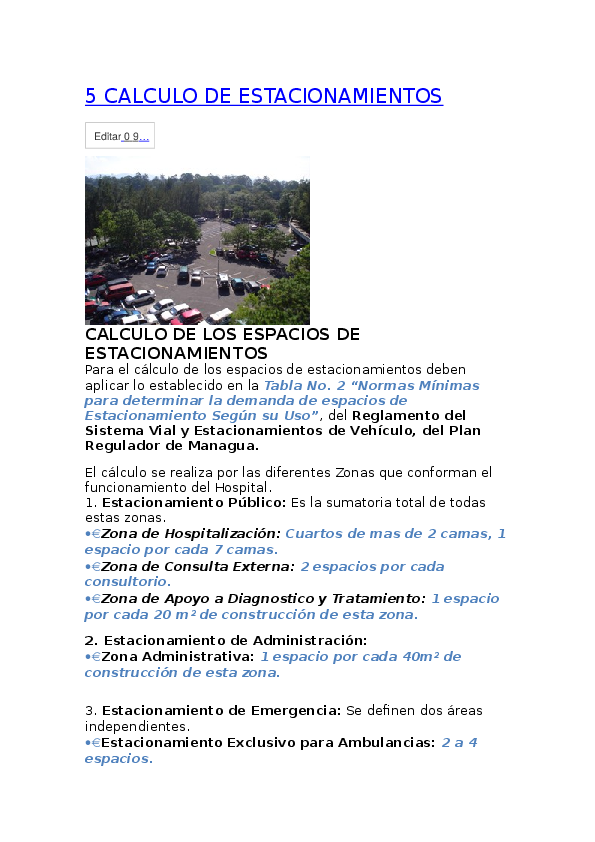 5 CALCULO DE ESTACIONAMIENTOS

Editar 0 9...

CALCULO DE LOS ESPACIOS DE ESTACIONAMIENTOS
Para el cálculo de los espacios de estacionamientos deben aplicar lo establecido en la Tabla No. 2 “Normas Mínimas para determinar la demanda de espacios de Estacionamiento Según su Uso”, del Reglamento del Sistema Vial y Estacionamientos de Vehículo, del Plan Regulador de Managua.

El cálculo se realiza por las diferentes Zonas que conforman el funcionamiento del Hospital.
1. Estacionamiento Público: Es la sumatoria total de todas estas zonas.
•€Zona de Hospitalización: Cuartos de mas de 2 camas, 1 espacio por cada 7 camas.
•€Zona de Consulta Externa: 2 espacios por cada consultorio.
•€Zona de Apoyo a Diagnostico y Tratamiento: 1 espacio por cada 20 m² de construcción de esta zona.

2. Estacionamiento de Administración:
•€Zona Administrativa: 1 espacio por cada 40m² de construcción de esta zona.

3. Estacionamiento de Emergencia: Se definen dos áreas independientes.
•€Estacionamiento Exclusivo para Ambulancias: 2 a 4 espacios.